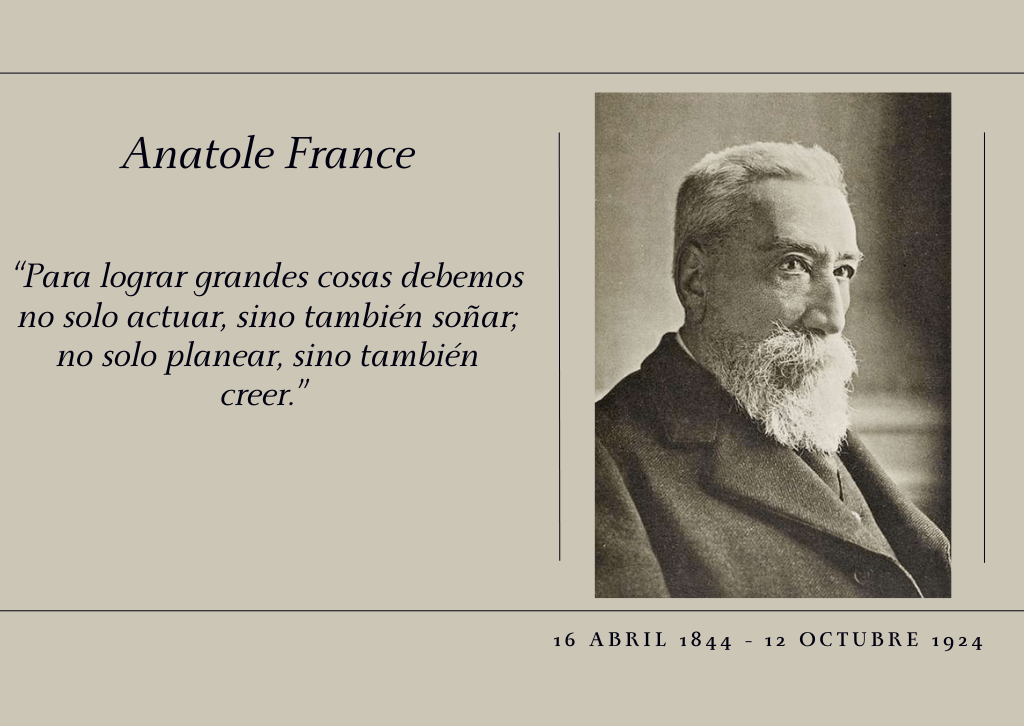 Anatole France

"Para lograr grandes cosas debemos no solo actuar, sino también soñar; no solo planear, sino también creer."

16 ABRIL 1844 - 12 OCTUBRE 1924